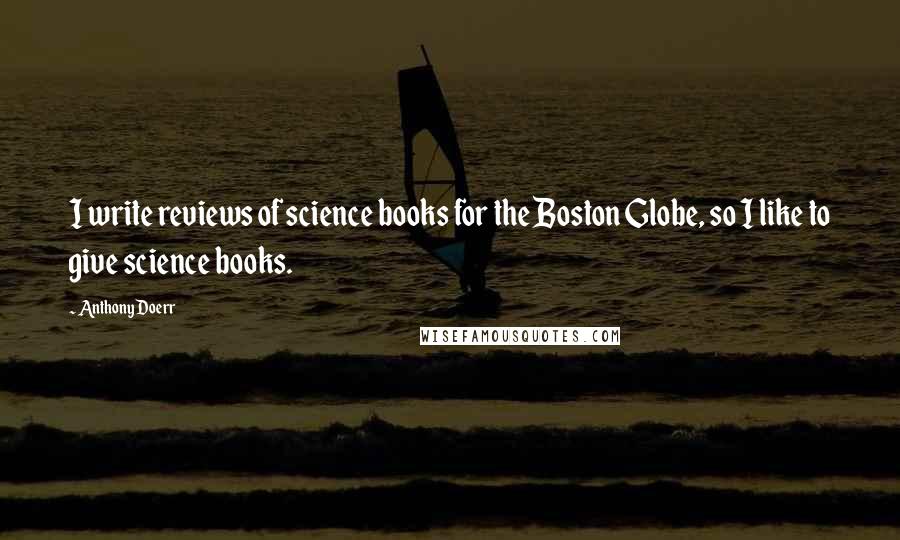 I write reviews of science books for the Boston Globe, so I like to give science books.

- Anthony Doerr

WISEFAMOUSQUOTES.COM